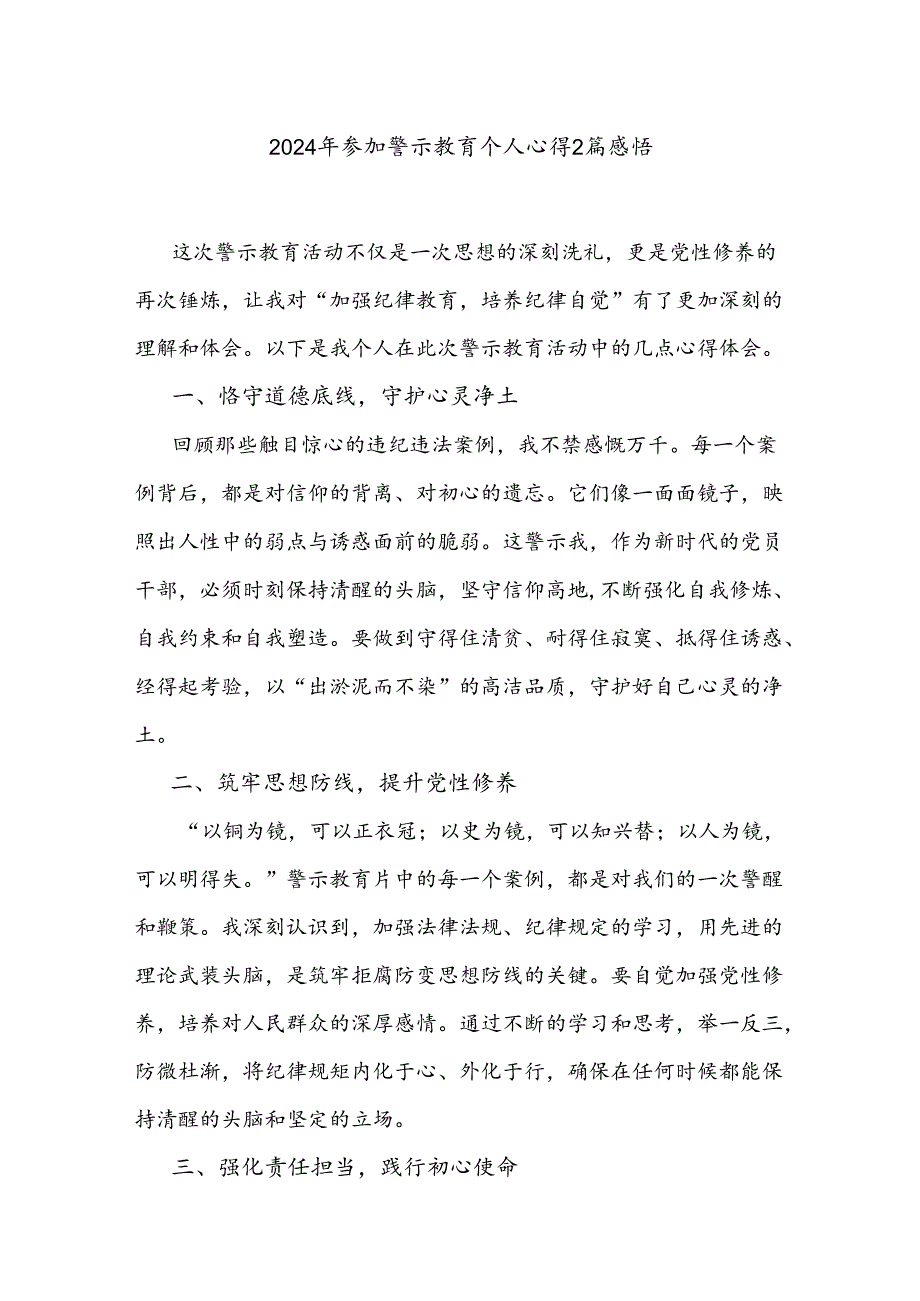 2024年参加警示教育个人心得2篇感悟

这次警示教育活动不仅是一次思想的深刻洗礼，更是党性修养的再次锤炼，让我对“加强纪律教育，培养纪律自觉”有了更加深刻的理解和体会。以下是我个人在此次警示教育活动中的几点心得体会。

一、恪守道德底线，守护心灵净土

回顾那些触目惊心的违纪违法案例，我不禁感慨万千。每一个案例背后，都是对信仰的背离、对初心的遗忘。它们像一面面镜子，映照出人性中的弱点与诱惑面前的脆弱。这警示我，作为新时代的党员干部，必须时刻保持清醒的头脑，坚守信仰高地，不断强化自我修炼、自我约束和自我塑造。要做到守得住清贫、耐得住寂寞、抵得住诱惑、经得起考验，以“出淤泥而不染”的高洁品质，守护好自己心灵的净土。

二、筑牢思想防线，提升党性修养

“以铜为镜，可以正衣冠；以史为镜，可以知兴替；以人为镜，可以明得失。”警示教育片中的每一个案例，都是对我们的一次警醒和鞭策。我深刻认识到，加强法律法规、纪律规定的学习，用先进的理论武装头脑，是筑牢拒腐防变思想防线的关键。要自觉加强党性修养，培养对人民群众的深厚感情。通过不断的学习和思考，举一反三，防微杜渐，将纪律规矩内化于心、外化于行，确保在任何时候都能保持清醒的头脑和坚定的立场。

三、强化责任担当，践行初心使命